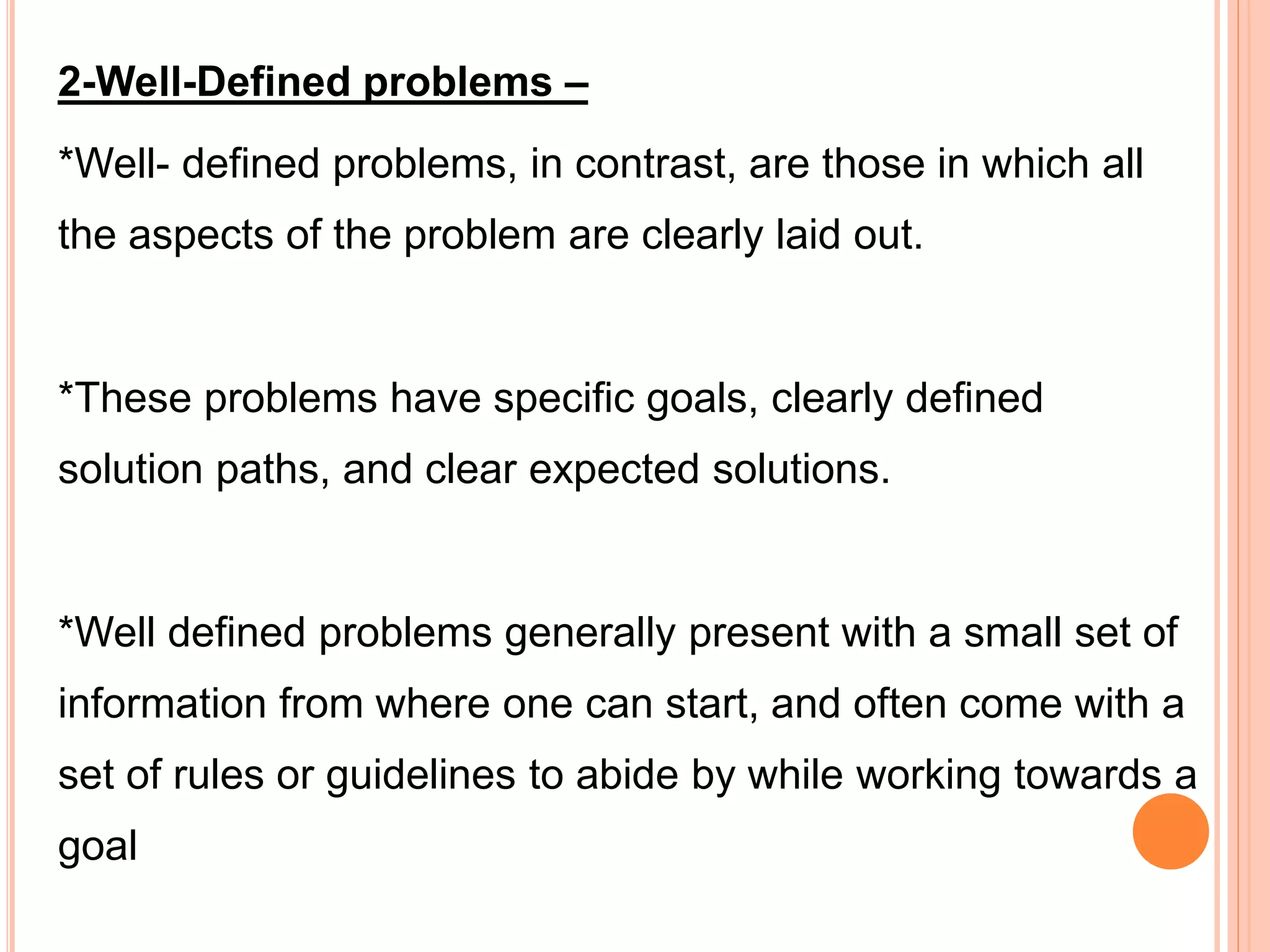 2-Well-Defined problems –

*Well- defined problems, in contrast, are those in which all the aspects of the problem are clearly laid out.

*These problems have specific goals, clearly defined solution paths, and clear expected solutions.

*Well defined problems generally present with a small set of information from where one can start, and often come with a set of rules or guidelines to abide by while working towards a goal